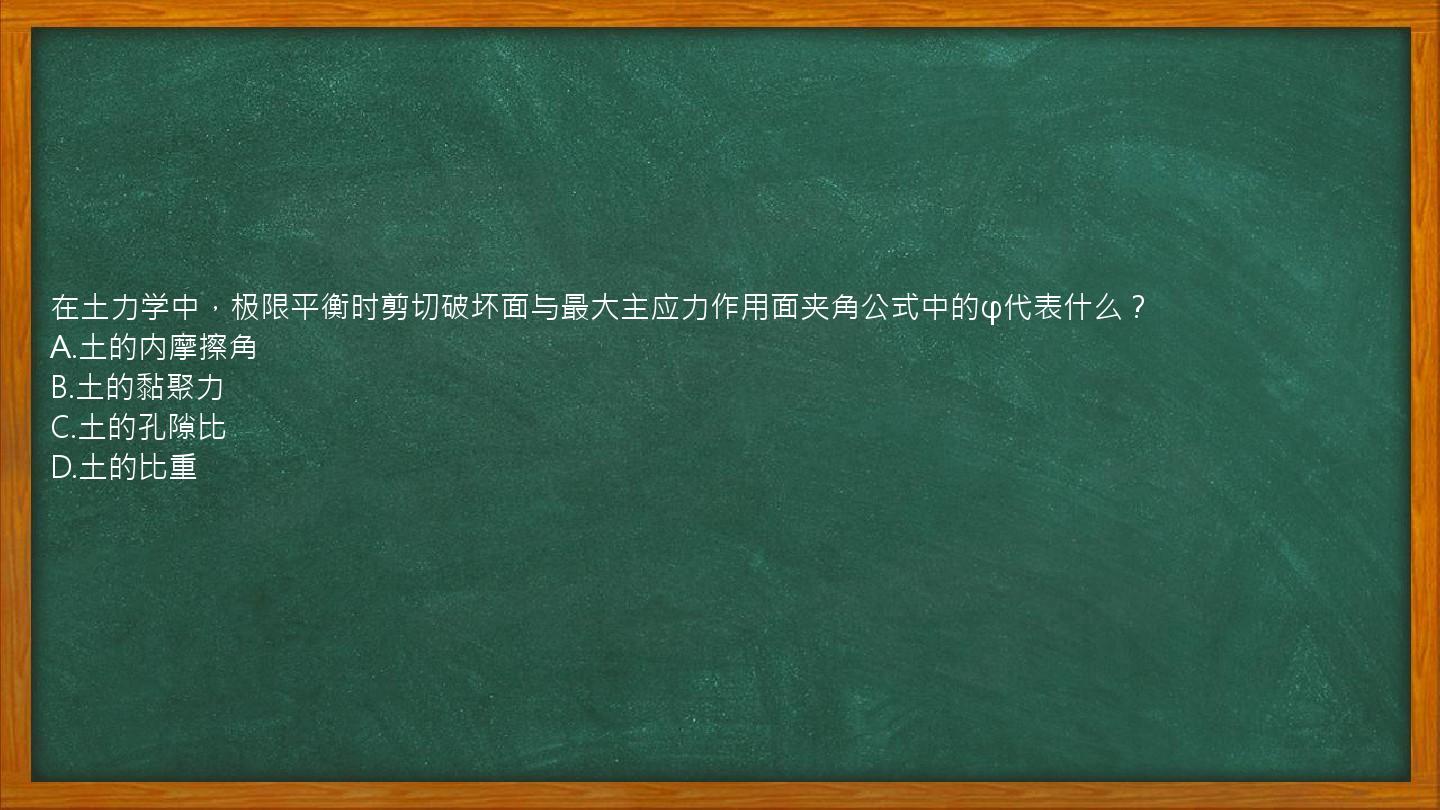 在土力学中，极限平衡时剪切破坏面与最大主应力作用面夹角公式中的φ代表什么？
A.土的内摩擦角
B.土的黏聚力
C.土的孔隙比
D.土的比重